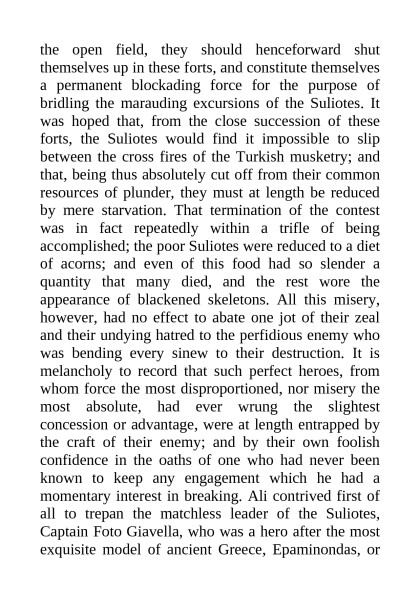 the open field, they should henceforward shut themselves up in these forts, and constitute themselves a permanent blockading force for the purpose of bridling the marauding excursions of the Suliotes. It was hoped that, from the close succession of these forts, the Suliotes would find it impossible to slip between the cross fires of the Turkish musketry; and that, being thus absolutely cut off from their common resources of plunder, they must at length be reduced by mere starvation. That termination of the contest was in fact repeatedly within a trifle of being accomplished; the poor Suliotes were reduced to a diet of acorns; and even of this food had so slender a quantity that many died, and the rest wore the appearance of blackened skeletons. All this misery, however, had no effect to abate one jot of their zeal and their undying hatred to the perfidious enemy who was bending every sinew to their destruction. It is melancholy to record that such perfect heroes, from whom force the most disproportioned, nor misery the most absolute, had ever wrung the slightest concession or advantage, were at length entrapped by the craft of their enemy; and by their own foolish confidence in the oaths of one who had never been known to keep any engagement which he had a momentary interest in breaking. Ali contrived first of all to trepan the matchless leader of the Suliotes, Captain Foto Giavella, who was a hero after the most exquisite model of ancient Greece, Epaminondas, or